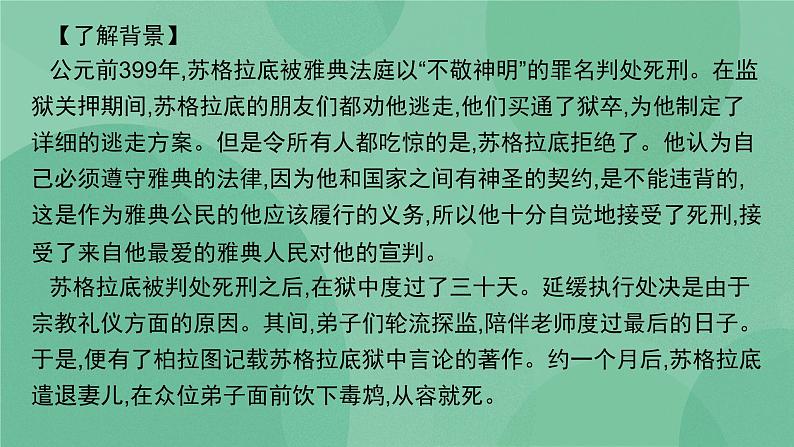 【了解背景】

公元前399年,苏格拉底被雅典法庭以“不敬神明”的罪名判处死刑。在监狱关押期间,苏格拉底的朋友们都劝他逃走,他们买通了狱卒,为他制定了详细的逃走方案。但是令所有人都吃惊的是,苏格拉底拒绝了。他认为自己必须遵守雅典的法律,因为他和国家之间有神圣的契约,是不能违背的,这是作为雅典公民的他应该履行的义务,所以他十分自觉地接受了死刑,接受了来自他最爱的雅典人民对他的宣判。

苏格拉底被判处死刑之后,在狱中度过了三十天。延缓执行处决是由于宗教礼仪方面的原因。其间,弟子们轮流探监,陪伴老师度过最后的日子。于是,便有了柏拉图记载苏格拉底狱中言论的著作。约一个月后,苏格拉底遣退妻儿,在众位弟子面前饮下毒鸩,从容就死。